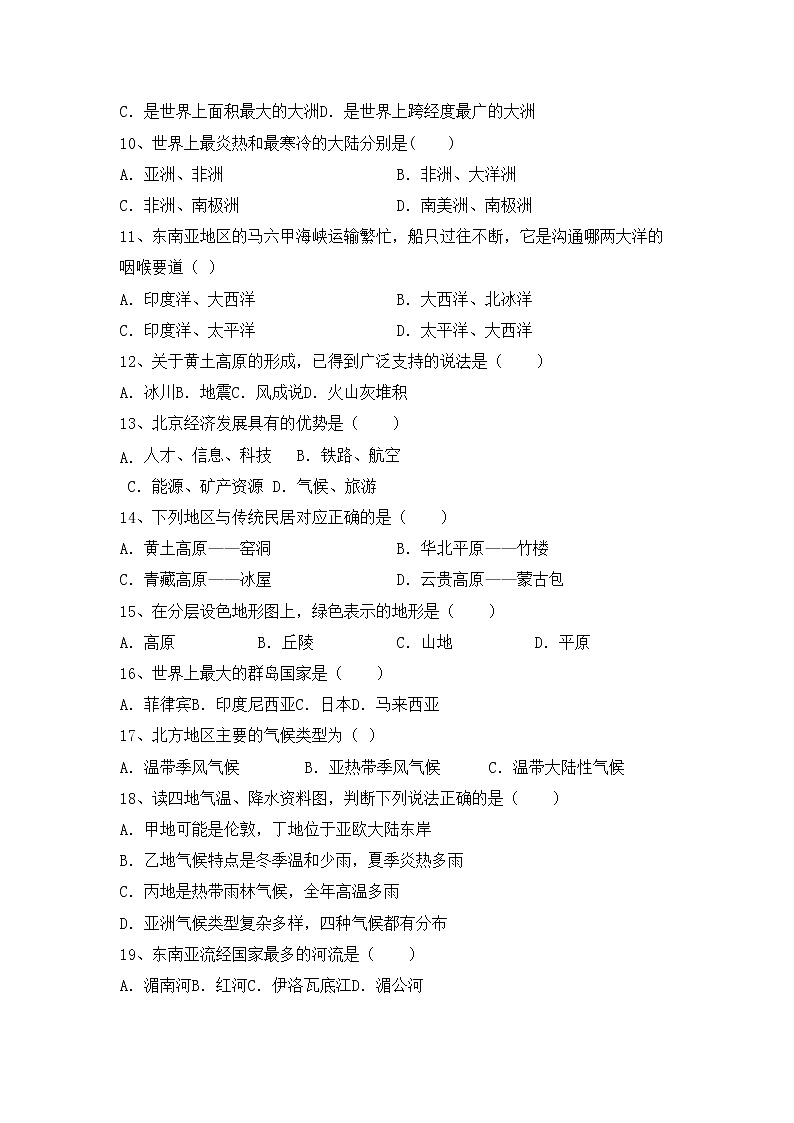 C. 是世界上面积最大的大洲D. 是世界上跨经度最广的大洲

10、世界上最炎热和最寒冷的大陆分别是（　　）

A. 亚洲、非洲　　　　B. 非洲、大洋洲

C. 非洲、南极洲　　　　D. 南美洲、南极洲

11、东南亚地区的马六甲海峡运输繁忙，船只过往不断，它是沟通哪两大洋的咽喉要道（ ）

A. 印度洋、大西洋　　　　B. 大西洋、北冰洋

C. 印度洋、太平洋　　　　D. 太平洋、大西洋

12、关于黄土高原的形成，已得到广泛支持的说法是（　　）

A. 冰川B. 地震C. 风成说D. 火山灰堆积

13、北京经济发展具有的优势是（　　）

A. 人才、信息、科技　B. 铁路、航空

C. 能源、矿产资源 D. 气候、旅游

14、下列地区与传统民居对应正确的是（　　）

A. 黄土高原——窑洞　　　　B. 华北平原——竹楼

C. 青藏高原——冰屋　　　　D. 云贵高原——蒙古包

15、在分层设色地形图上，绿色表示的地形是（　　）

A. 高原　　B. 丘陵　　C. 山地　　D. 平原

16、世界上最大的群岛国家是（　　）

A. 菲律宾B. 印度尼西亚C. 日本D. 马来西亚

17、北方地区主要的气候类型为（ ）

A. 温带季风气候　　B. 亚热带季风气候　　C. 温带大陆性气候

18、读四地气温、降水资料图，判断下列说法正确的是（　　）

A. 甲地可能是伦敦，丁地位于亚欧大陆东岸

B. 乙地气候特点是冬季温和少雨，夏季炎热多雨

C. 丙地是热带雨林气候，全年高温多雨

D. 亚洲气候类型复杂多样，四种气候都有分布

19、东南亚流经国家最多的河流是（　　）

A. 湄南河B. 红河C. 伊洛瓦底江D. 湄公河